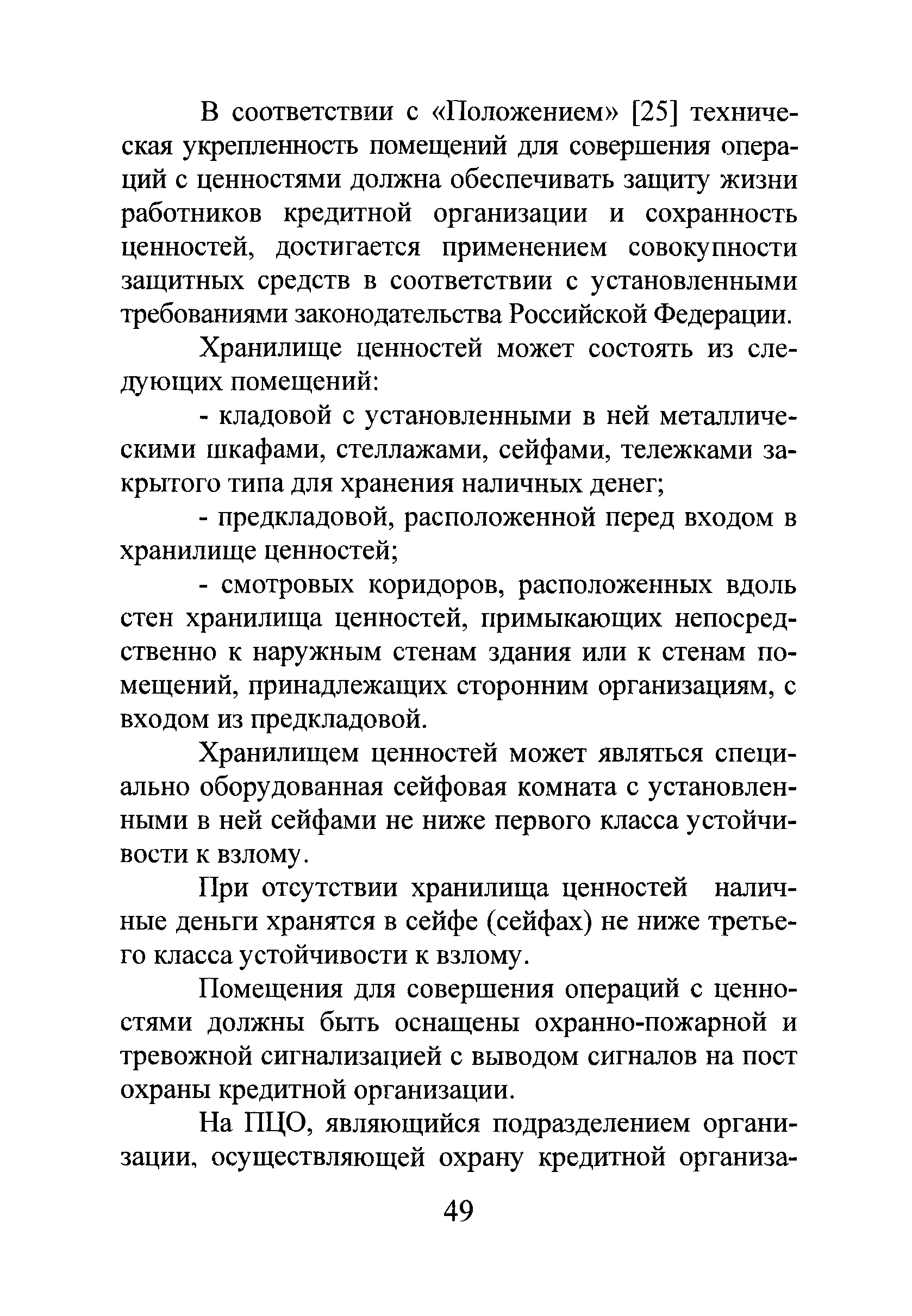 В соответствии с «Положением» [25] техническая укрепленность помещений для совершения операций с ценностями должна обеспечивать защиту жизни работников кредитной организации и сохранность ценностей, достигается применением совокупности защитных средств в соответствии с установленными требованиями законодательства Российской Федерации.

Хранилище ценностей может состоять из следующих помещений:

- кладовой с установленными в ней металлическими шкафами, стеллажами, сейфами, тележками закрытого типа для хранения наличных денег;

- предкладовой, расположенной перед входом в хранилище ценностей;

- смотровых коридоров, расположенных вдоль стен хранилища ценностей, примыкающих непосредственно к наружным стенам здания или к стенам помещений, принадлежащих сторонним организациям, с входом из предкладовой.

Хранилищем ценностей может являться специально оборудованная сейфовая комната с установленными в ней сейфами не ниже первого класса устойчивости к взлому.

При отсутствии хранилища ценностей наличные деньги хранятся в сейфе (сейфах) не ниже третьего класса устойчивости к взлому.

Помещения для совершения операций с ценностями должны быть оснащены охранно-пожарной и тревожной сигнализацией с выводом сигналов на пост охраны кредитной организации.

На ПЦО, являющийся подразделением организации, осуществляющей охрану кредитной организа-

49